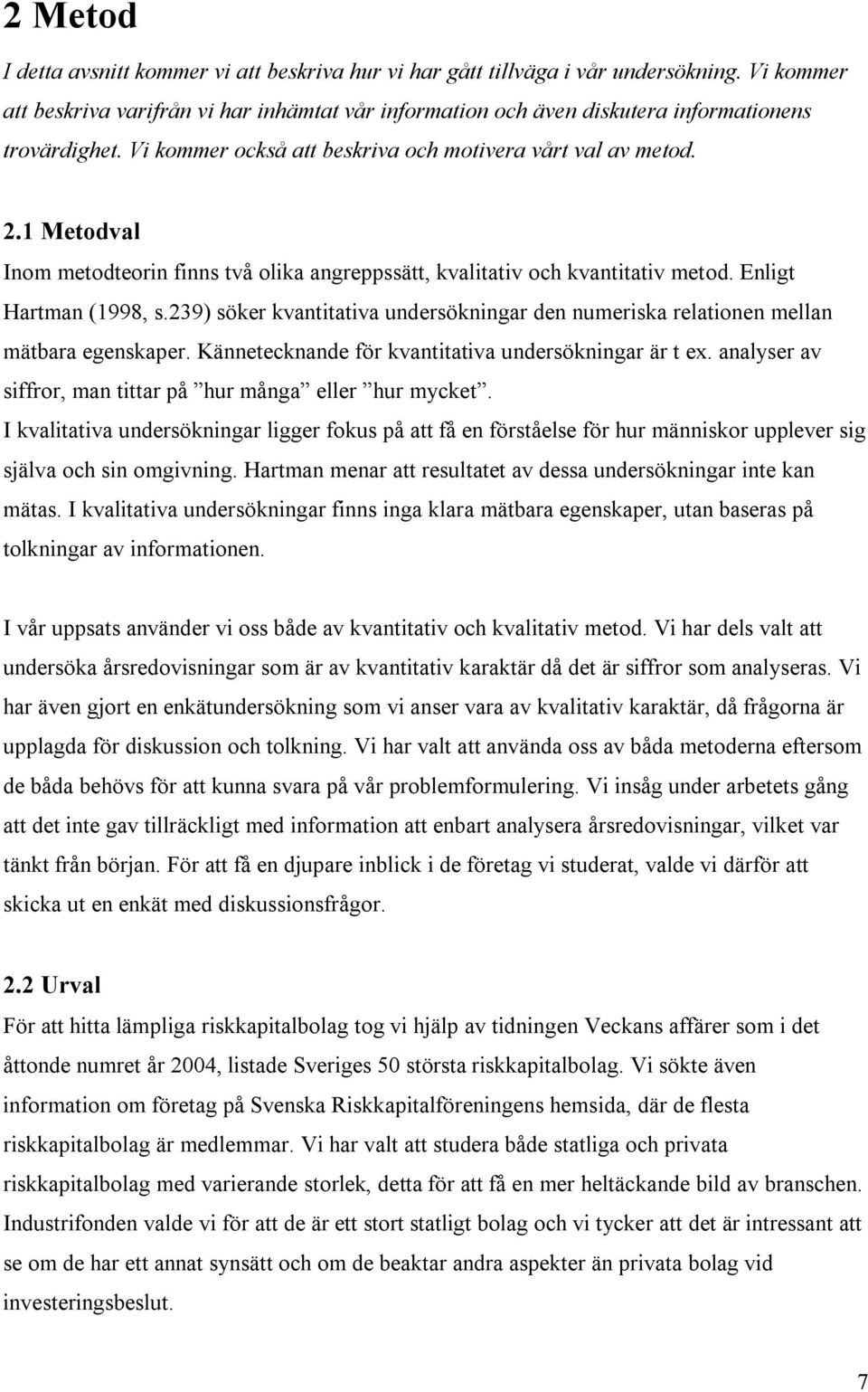 2 Metod

I detta avsnitt kommer vi att beskriva hur vi har gått tillväga i vår undersökning. Vi kommer att beskriva varifrån vi har inhämtat vår information och även diskutera informationens trovärdighet. Vi kommer också att beskriva och motivera vårt val av metod.

2.1 Metodval

Inom metodteorin finns två olika angreppssätt, kvalitativ och kvantitativ metod. Enligt Hartman (1998, s.239) söker kvantitativa undersökningar den numeriska relationen mellan mätbara egenskaper. Kännetecknande för kvantitativa undersökningar är t ex. analyser av siffror, man tittar på ”hur många” eller ”hur mycket”.

I kvalitativa undersökningar ligger fokus på att få en förståelse för hur människor upplever sig själva och sin omgivning. Hartman menar att resultatet av dessa undersökningar inte kan mätas. I kvalitativa undersökningar finns inga klara mätbara egenskaper, utan baseras på tolkningar av informationen.

I vår uppsats använder vi oss både av kvantitativ och kvalitativ metod. Vi har dels valt att undersöka årsredovisningar som är av kvantitativ karaktär då det är siffror som analyseras. Vi har även gjort en enkätundersökning som vi anser vara av kvalitativ karaktär, då frågorna är upplagda för diskussion och tolkning. Vi har valt att använda oss av båda metoderna eftersom de båda behövs för att kunna svara på vår problemformulering. Vi insåg under arbetets gång att det inte gav tillräckligt med information att enbart analysera årsredovisningar, vilket var tänkt från början. För att få en djupare inblick i de företag vi studerat, valde vi därför att skicka ut en enkät med diskussionsfrågor.

2.2 Urval

För att hitta lämpliga riskkapitalbolag tog vi hjälp av tidningen Veckans affärer som i det åttonde numret år 2004, listade Sveriges 50 största riskkapitalbolag. Vi sökte även information om företag på Svenska Riskkapitalföreningens hemsida, där de flesta riskkapitalbolag är medlemmar. Vi har valt att studera både statliga och privata riskkapitalbolag med varierande storlek, detta för att få en mer heltäckande bild av branschen. Industrifonden valde vi för att de är ett stort statligt bolag och vi tycker att det är intressant att se om de har ett annat synsätt och om de beaktar andra aspekter än privata bolag vid investeringsbeslut.

7